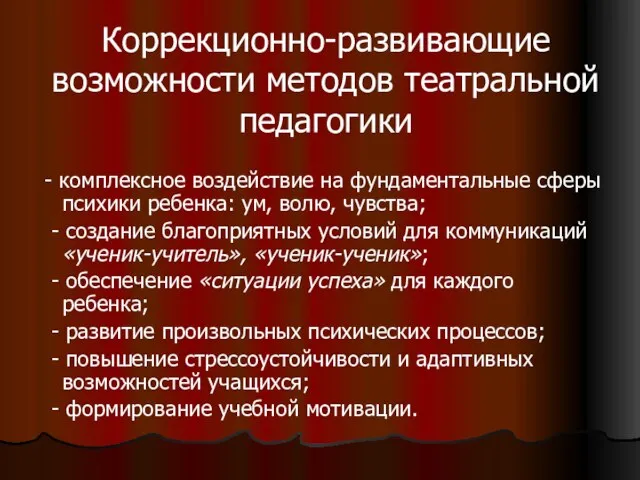 Коррекционно-развивающие возможности методов театральной педагогики

- комплексное воздействие на фундаментальные сферы психики ребенка: ум, волю, чувства;

- создание благоприятных условий для коммуникаций «ученик-учитель», «ученик-ученик»;

- обеспечение «ситуации успеха» для каждого ребенка;

- развитие произвольных психических процессов;

- повышение стрессоустойчивости и адаптивных возможностей учащихся;

- формирование учебной мотивации.